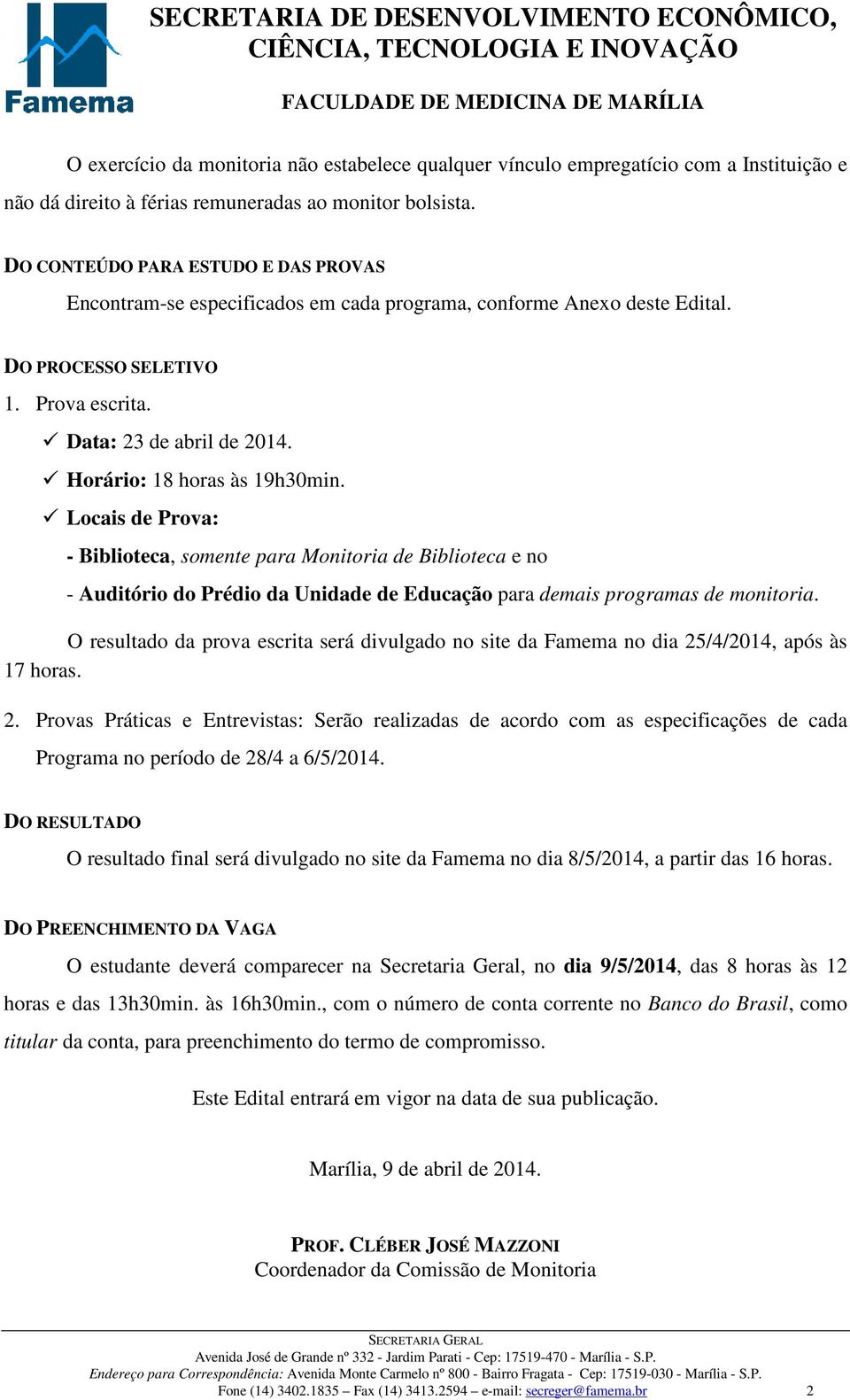 Famema

SECRETARIA DE DESENVOLVIMENTO ECONÔMICO, CIÊNCIA, TECNOLOGIA E INOVAÇÃO

FACULDADE DE MEDICINA DE MARÍLIA

O exercício da monitoria não estabelece qualquer vínculo empregatício com a Instituição e não dá direito à férias remuneradas ao monitor bolsista.

DO CONTEÚDO PARA ESTUDO E DAS PROVAS

Encontram-se especificados em cada programa, conforme Anexo deste Edital.

DO PROCESSO SELETIVO

1. Prova escrita.

✓ Data: 23 de abril de 2014.

✓ Horário: 18 horas às 19h30min.

✓ Locais de Prova:

- Biblioteca, somente para Monitoria de Biblioteca e no

- Auditório do Prédio da Unidade de Educação para demais programas de monitoria.

O resultado da prova escrita será divulgado no site da Famema no dia 25/4/2014, após às 17 horas.

2. Provas Práticas e Entrevistas: Serão realizadas de acordo com as especificações de cada Programa no período de 28/4 a 6/5/2014.

DO RESULTADO

O resultado final será divulgado no site da Famema no dia 8/5/2014, a partir das 16 horas.

DO PREENCHIMENTO DA VAGA

O estudante deverá comparecer na Secretaria Geral, no dia 9/5/2014, das 8 horas às 12 horas e das 13h30min. às 16h30min., com o número de conta corrente no Banco do Brasil, como titular da conta, para preenchimento do termo de compromisso.

Este Edital entrará em vigor na data de sua publicação.

Marília, 9 de abril de 2014.

PROF. CLÉBER JOSÉ MAZZONI
Coordenador da Comissão de Monitoria

SECRETARIA GERAL
Avenida José de Grande nº 332 - Jardim Parati - Cep: 17519-470 - Marília - S.P.
Endereço para Correspondência: Avenida Monte Carmelo nº 800 - Bairro Fragata - Cep: 17519-030 - Marília - S.P.
Fone (14) 3402.1835 – Fax (14) 3413.2594 – e-mail: secreger@famema.br 2